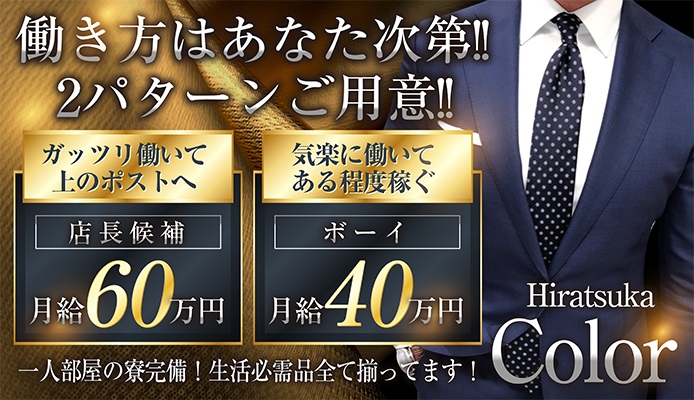 働き方はあなた次第!!
2パターンご用意!!

ガッツリ働いて
上のポストへ

店長候補

月給60万円

気楽に働いて
ある程度稼ぐ

ボーイ

月給40万円

Hiratsuka
Color

一人部屋の寮完備！生活必需品全て揃ってます！